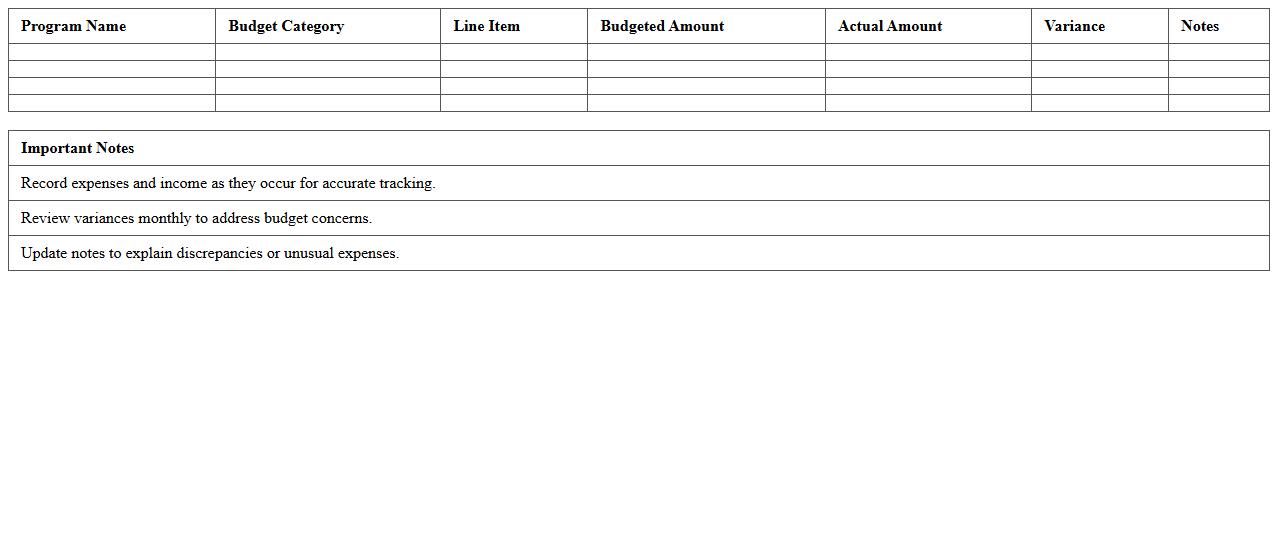 | Program Name | Budget Category | Line Item | Budgeted Amount | Actual Amount | Variance | Notes |
|---|---|---|---|---|---|---|
| | | | | | | |
| | | | | | | |
| | | | | | | |
| | | | | | | |

| Important Notes |
|---|
| Record expenses and income as they occur for accurate tracking. |
| Review variances monthly to address budget concerns. |
| Update notes to explain discrepancies or unusual expenses. |